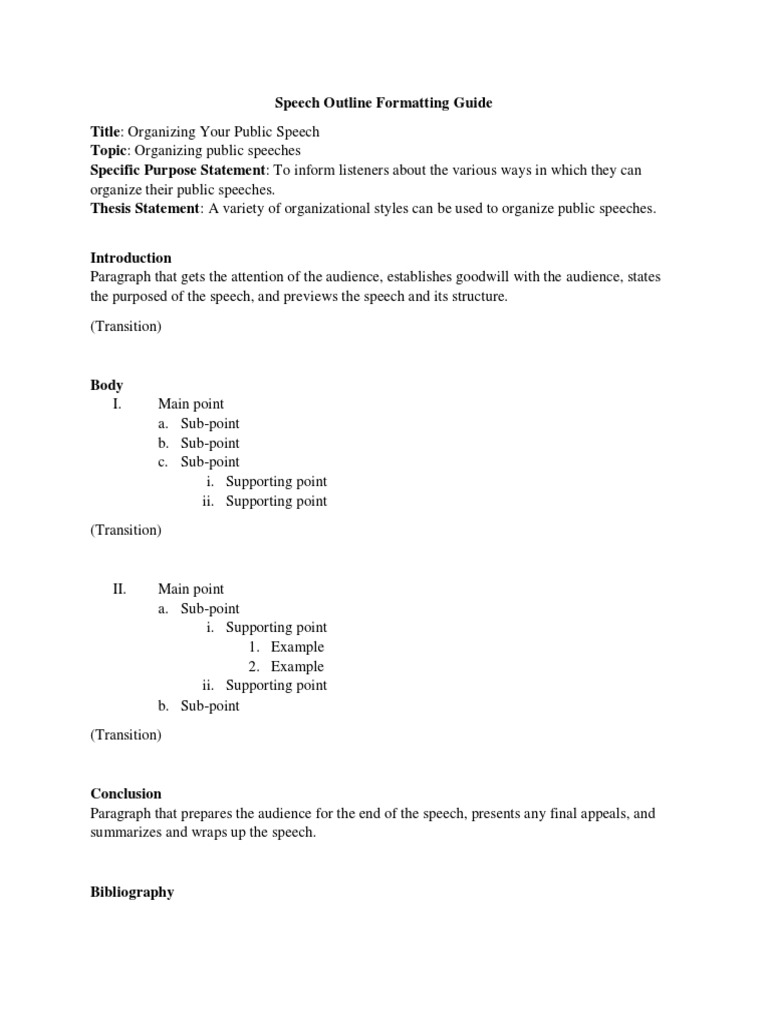 Speech Outline Formatting Guide

Title: Organizing Your Public Speech
Topic: Organizing public speeches
Specific Purpose Statement: To inform listeners about the various ways in which they can organize their public speeches.
Thesis Statement: A variety of organizational styles can be used to organize public speeches.

Introduction
Paragraph that gets the attention of the audience, establishes goodwill with the audience, states the purposed of the speech, and previews the speech and its structure.

(Transition)

Body
I. Main point
a. Sub-point
b. Sub-point
c. Sub-point
i. Supporting point
ii. Supporting point

(Transition)

II. Main point
a. Sub-point
i. Supporting point
1. Example
2. Example
ii. Supporting point
b. Sub-point

(Transition)

Conclusion
Paragraph that prepares the audience for the end of the speech, presents any final appeals, and summarizes and wraps up the speech.

Bibliography